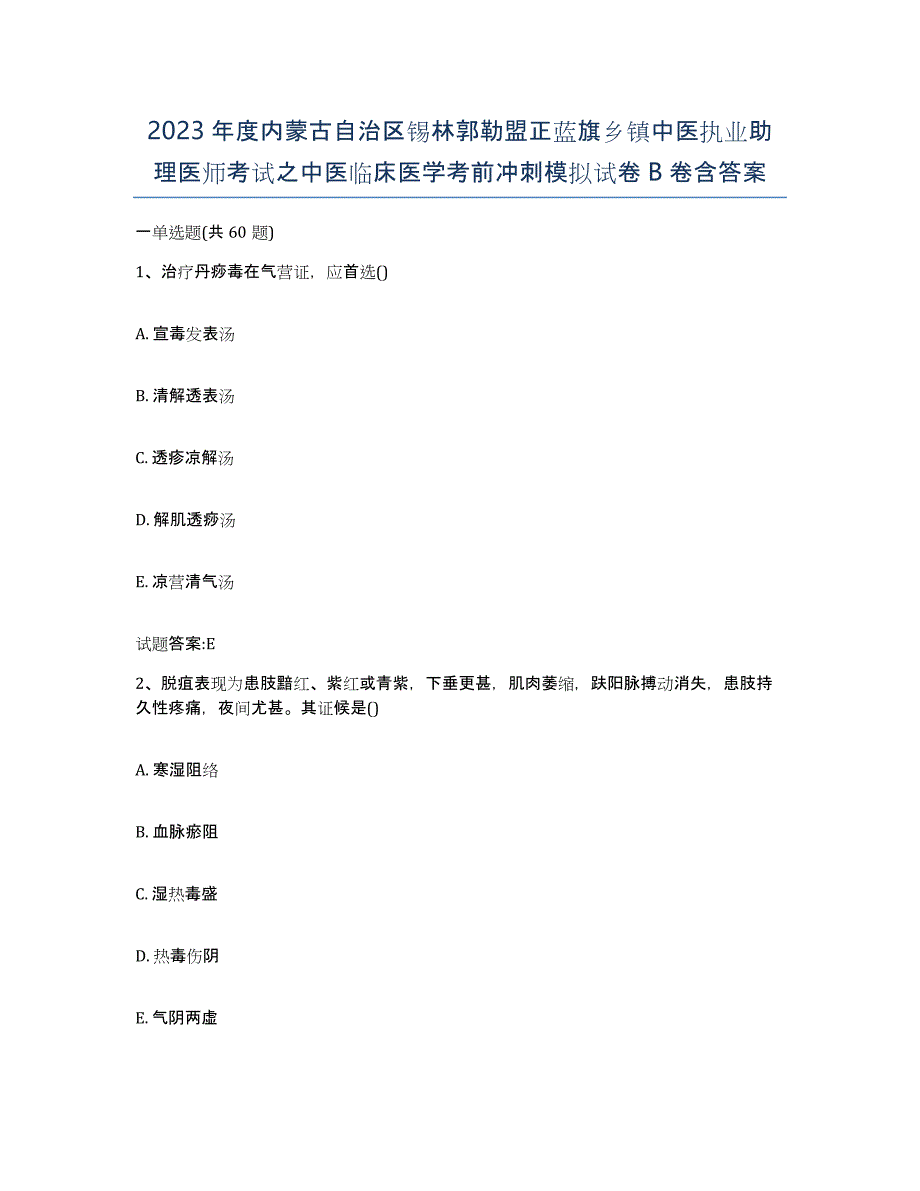 2023年度内蒙古自治区锡林郭勒盟正蓝旗乡镇中医执业助理医师考试之中医临床医学考前冲刺模拟试卷B卷含答案

一单选题(共60题)

1、治疗丹痧毒在气营证，应首选()

A. 宣毒发表汤

B. 清解透表汤

C. 透疹凉解汤

D. 解肌透痧汤

E. 凉营清气汤

试题答案:E

2、脱疽表现为患肢黯红、紫红或青紫，下垂更甚，肌肉萎缩，趺阳脉搏动消失，患肢持久性疼痛，夜间尤甚。其证候是()

A. 寒湿阻络

B. 血脉瘀阻

C. 湿热毒盛

D. 热毒伤阴

E. 气阴两虚